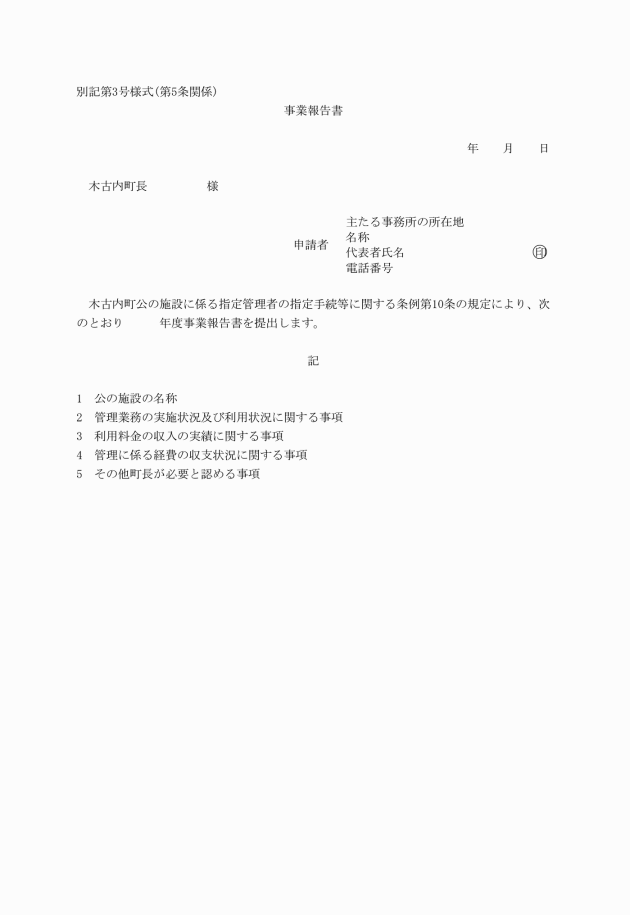 別記第3号様式(第5条関係)

事業報告書

年　月　日

木古内町長　　　様

申請者　主たる事務所の所在地
名称
代表者氏名　　　　　　　　㊞
電話番号

木古内町公の施設に係る指定管理者の指定手続等に関する条例第10条の規定により、次のとおり　　年度事業報告書を提出します。

記

1　公の施設の名称
2　管理業務の実施状況及び利用状況に関する事項
3　利用料金の収入の実績に関する事項
4　管理に係る経費の収支状況に関する事項
5　その他町長が必要と認める事項